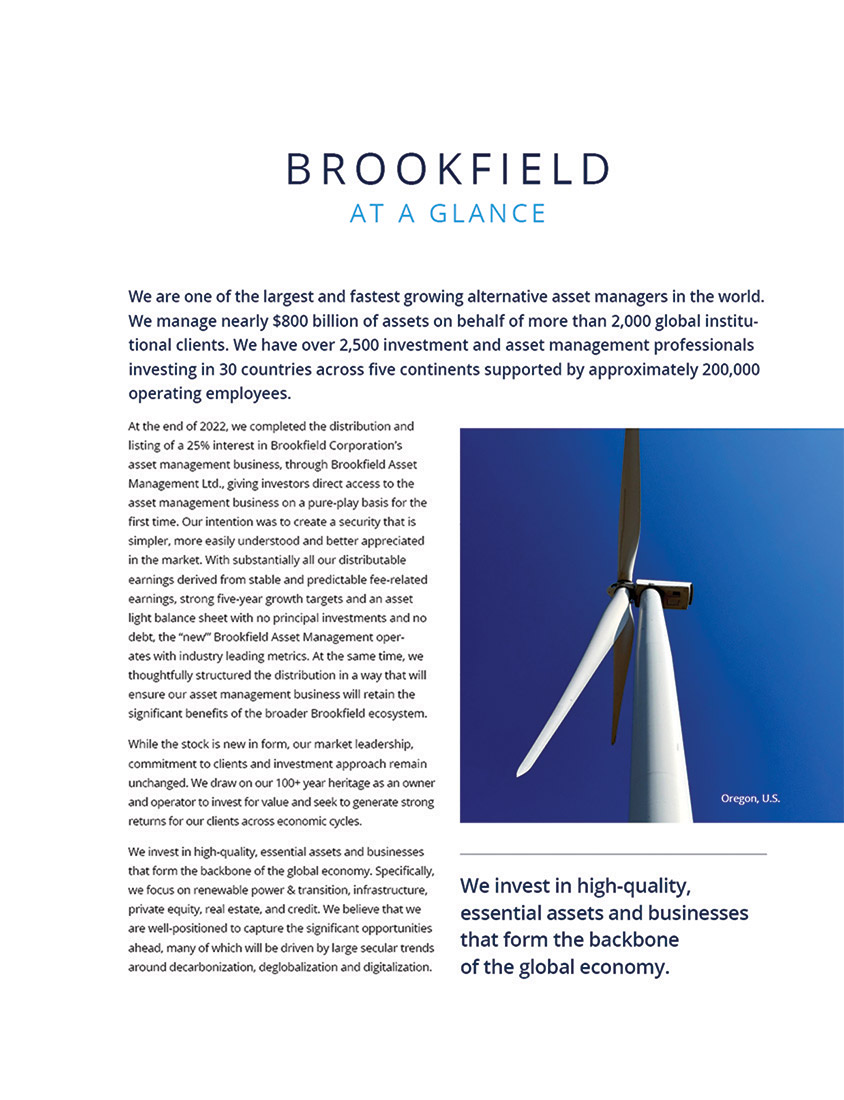 BROOKFIELD
AT A GLANCE

We are one of the largest and fastest growing alternative asset managers in the world. We manage nearly $800 billion of assets on behalf of more than 2,000 global institutional clients. We have over 2,500 investment and asset management professionals investing in 30 countries across five continents supported by approximately 200,000 operating employees.

At the end of 2022, we completed the distribution and listing of a 25% interest in Brookfield Corporation's asset management business, through Brookfield Asset Management Ltd., giving investors direct access to the asset management business on a pure-play basis for the first time. Our intention was to create a security that is simpler, more easily understood and better appreciated in the market. With substantially all our distributable earnings derived from stable and predictable fee-related earnings, strong five-year growth targets and an asset light balance sheet with no principal investments and no debt, the "new" Brookfield Asset Management operates with industry leading metrics. At the same time, we thoughtfully structured the distribution in a way that will ensure our asset management business will retain the significant benefits of the broader Brookfield ecosystem.

While the stock is new in form, our market leadership, commitment to clients and investment approach remain unchanged. We draw on our 100+ year heritage as an owner and operator to invest for value and seek to generate strong returns for our clients across economic cycles.

We invest in high-quality, essential assets and businesses that form the backbone of the global economy. Specifically, we focus on renewable power & transition, infrastructure, private equity, real estate, and credit. We believe that we are well-positioned to capture the significant opportunities ahead, many of which will be driven by large secular trends around decarbonization, deglobalization and digitalization.

Oregon, U.S.

We invest in high-quality, essential assets and businesses that form the backbone of the global economy.